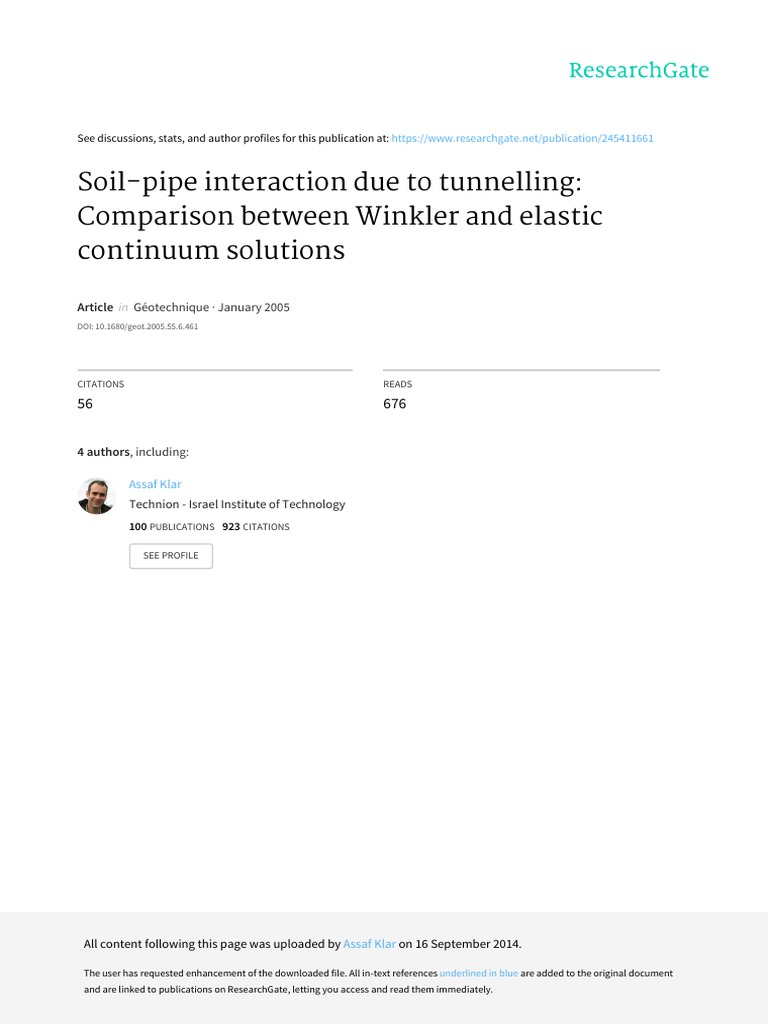 ResearchGate

See discussions, stats, and author profiles for this publication at: https://www.researchgate.net/publication/245411661

Soil-pipe interaction due to tunnelling: Comparison between Winkler and elastic continuum solutions

Article in Géotechnique · January 2005

DOI: 10.1680/geot.2005.55.6.461

CITATIONS
56

READS
676

4 authors, including:

Assaf Klar
Technion - Israel Institute of Technology
100 PUBLICATIONS 923 CITATIONS

SEE PROFILE

All content following this page was uploaded by Assaf Klar on 16 September 2014.

The user has requested enhancement of the downloaded file. All in-text references underlined in blue are added to the original document and are linked to publications on ResearchGate, letting you access and read them immediately.